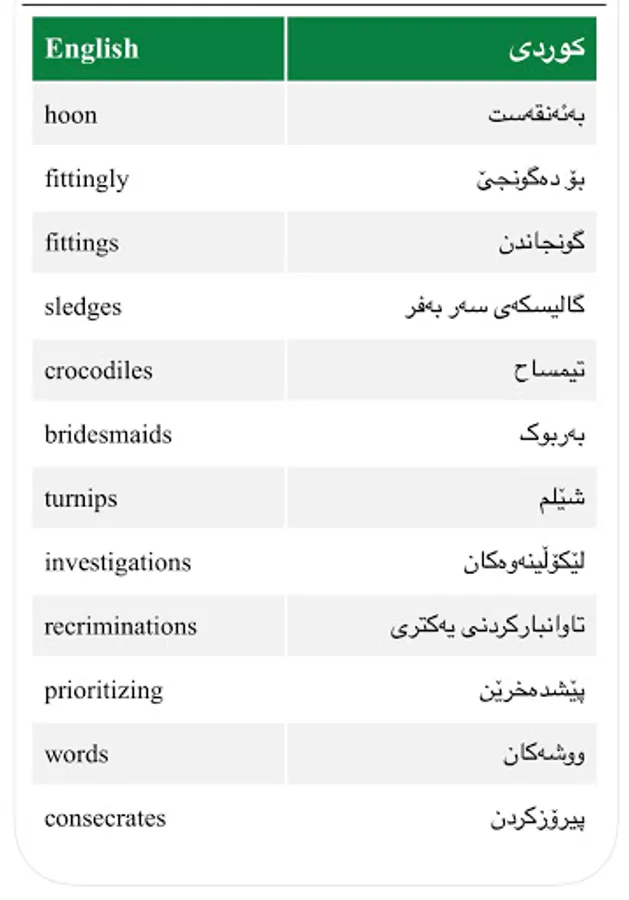 | English | کوردی |
|---|---|
| hoon | بەئەنقەست |
| fittingly | بۆ دەگونجێ |
| fittings | گونجاندن |
| sledges | گالیسکەی سەر بەفر |
| crocodiles | تیمساح |
| bridesmaids | بەربوک |
| turnips | شێلم |
| investigations | لێکۆڵینەوەکان |
| recriminations | تاوانبارکردنی یەکتری |
| prioritizing | پێشدەخرێن |
| words | ووشەکان |
| consecrates | پیرۆزکردن |